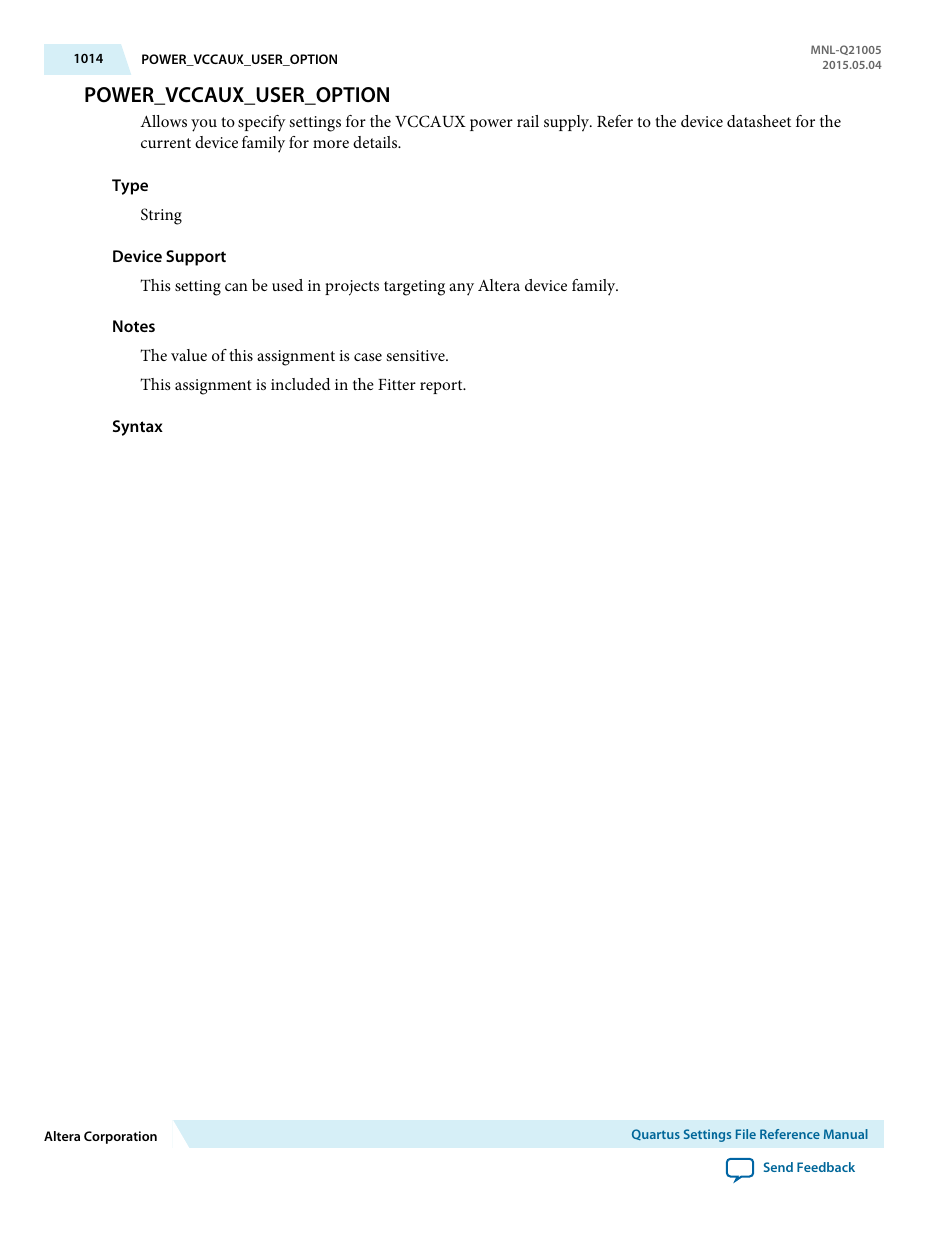 1014 POWER_VCCAUX_USER_OPTION

MNL-Q21005
2015.05.04

POWER_VCCAUX_USER_OPTION

Allows you to specify settings for the VCCAUX power rail supply. Refer to the device datasheet for the current device family for more details.

Type

String

Device Support

This setting can be used in projects targeting any Altera device family.

Notes

The value of this assignment is case sensitive.

This assignment is included in the Fitter report.

Syntax

Altera Corporation

Quartus Settings File Reference Manual

Send Feedback